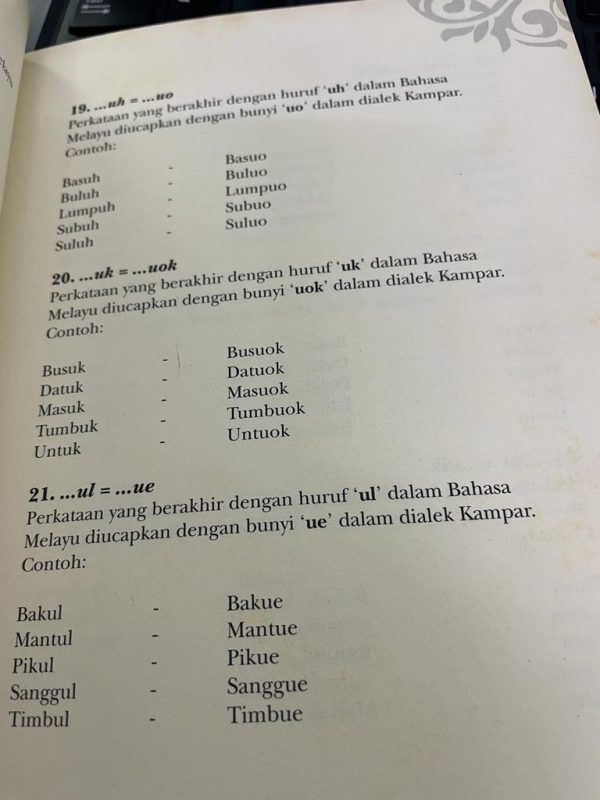 19. ...uh = ...uo
Perkataan yang berakhir dengan huruf 'uh' dalam Bahasa Melayu diucapkan dengan bunyi 'uo' dalam dialek Kampar.
Contoh:

Basuh - Basuo
Buluh - Buluo
Lumpuh - Lumpuo
Subuh - Subuo
Suluh - Suluo

20. ...uk = ...uok
Perkataan yang berakhir dengan huruf 'uk' dalam Bahasa Melayu diucapkan dengan bunyi 'uok' dalam dialek Kampar.
Contoh:

Busuk - Busuok
Datuk - Datuok
Masuk - Masuok
Tumbuk - Tumbuok
Untuk - Untuok

21. ...ul = ...ue
Perkataan yang berakhir dengan huruf 'ul' dalam Bahasa Melayu diucapkan dengan bunyi 'ue' dalam dialek Kampar.
Contoh:

Bakul - Bakue
Mantul - Mantue
Pikul - Pikue
Sanggul - Sanggue
Timbul - Timbue